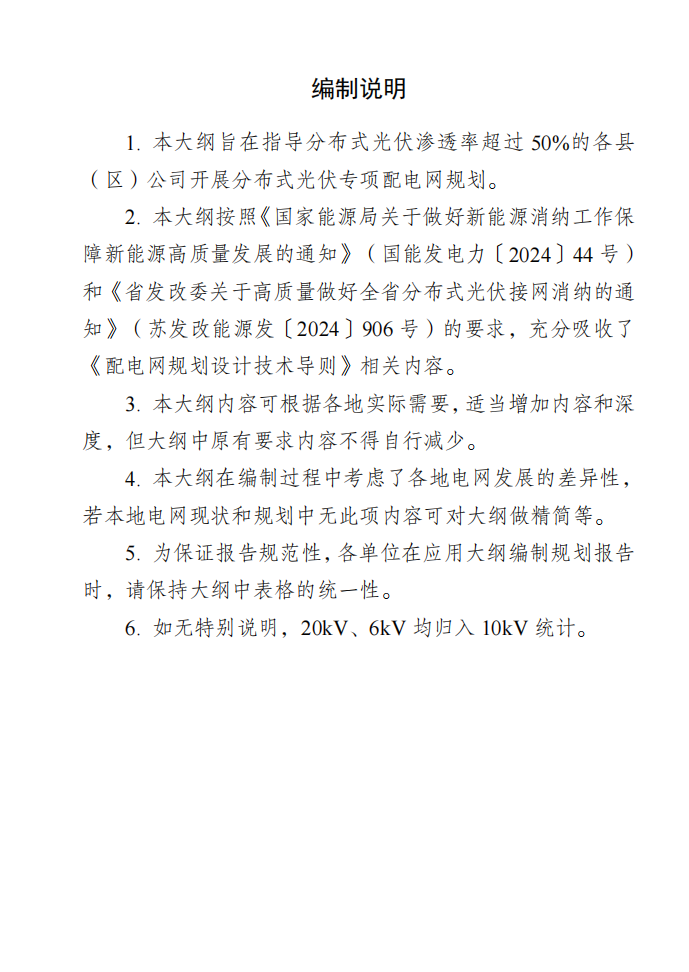 编制说明

1. 本大纲旨在指导分布式光伏渗透率超过 50%的各县（区）公司开展分布式光伏专项配电网规划。

2. 本大纲按照《国家能源局关于做好新能源消纳工作保障新能源高质量发展的通知》（国能发电力〔2024〕44 号）和《省发改委关于高质量做好全省分布式光伏接网消纳的通知》（苏发改能源发〔2024〕906 号）的要求，充分吸收了《配电网规划设计技术导则》相关内容。

3. 本大纲内容可根据各地实际需要，适当增加内容和深度，但大纲中原有要求内容不得自行减少。

4. 本大纲在编制过程中考虑了各地电网发展的差异性，若本地电网现状和规划中无此项内容可对大纲做精简等。

5. 为保证报告规范性，各单位在应用大纲编制规划报告时，请保持大纲中表格的统一性。

6. 如无特别说明，20kV、6kV 均归入 10kV 统计。